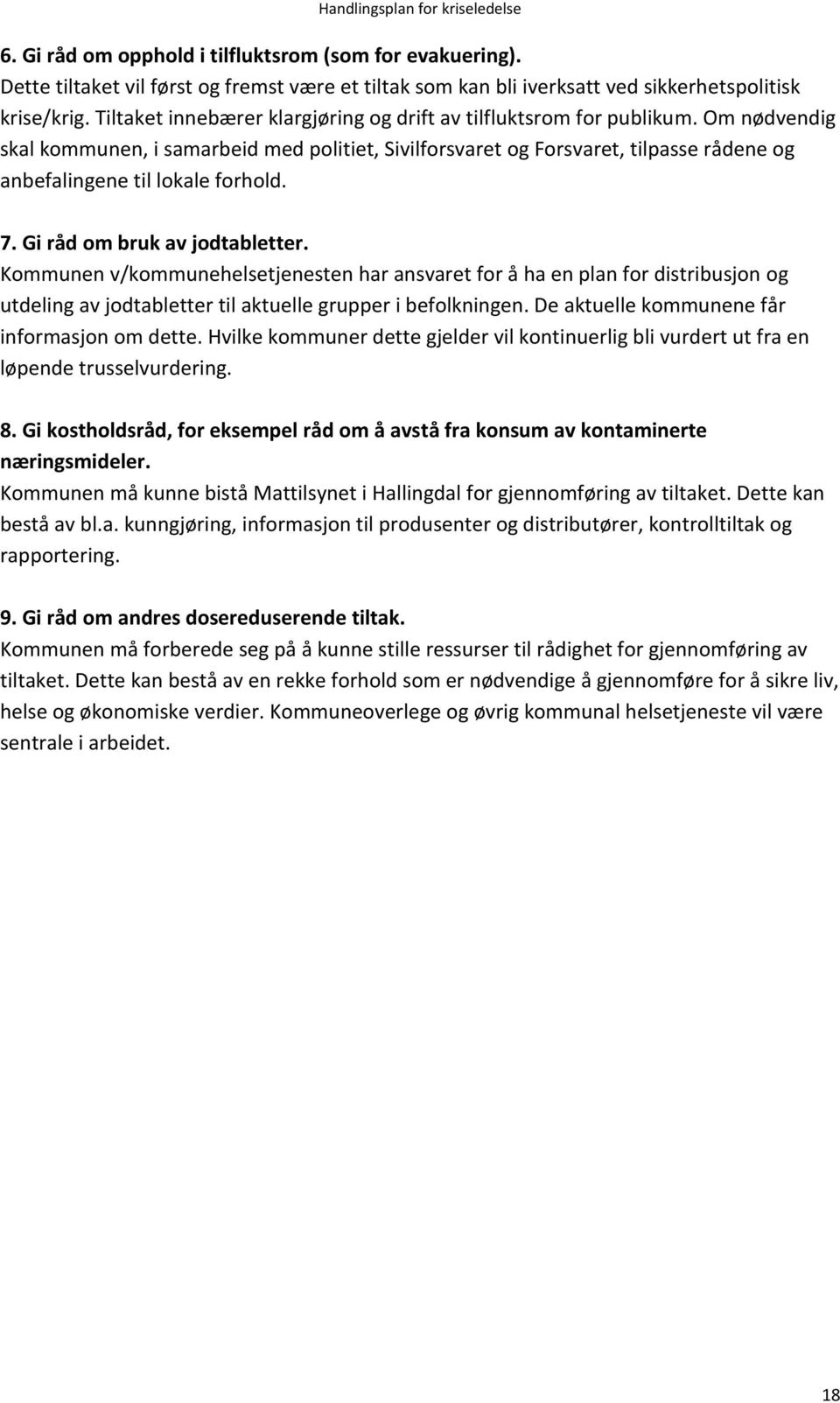 Handlingsplan for kriseledelse

6. Gi råd om opphold i tilfluktsrom (som for evakuering).
Dette tiltaket vil først og fremst være et tiltak som kan bli iverksatt ved sikkerhetspolitisk krise/krig. Tiltaket innebærer klargjøring og drift av tilfluktsrom for publikum. Om nødvendig skal kommunen, i samarbeid med politiet, Sivilforsvaret og Forsvaret, tilpasse rådene og anbefalingene til lokale forhold.

7. Gi råd om bruk av jodtabletter.
Kommunen v/kommunehelsetjenesten har ansvaret for å ha en plan for distribusjon og utdeling av jodtabletter til aktuelle grupper i befolkningen. De aktuelle kommunene får informasjon om dette. Hvilke kommuner dette gjelder vil kontinuerlig bli vurdert ut fra en løpende trusselvurdering.

8. Gi kostholdsråd, for eksempel råd om å avstå fra konsum av kontaminerte næringsmideler.
Kommunen må kunne bistå Mattilsynet i Hallingdal for gjennomføring av tiltaket. Dette kan bestå av bl.a. kunngjøring, informasjon til produsenter og distributører, kontrolltiltak og rapportering.

9. Gi råd om andres dosereduserende tiltak.
Kommunen må forberede seg på å kunne stille ressurser til rådighet for gjennomføring av tiltaket. Dette kan bestå av en rekke forhold som er nødvendige å gjennomføre for å sikre liv, helse og økonomiske verdier. Kommuneoverlege og øvrig kommunal helsetjeneste vil være sentrale i arbeidet.

18